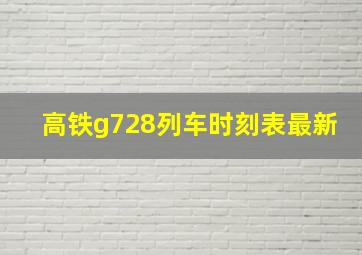 高铁g728列车时刻表最新